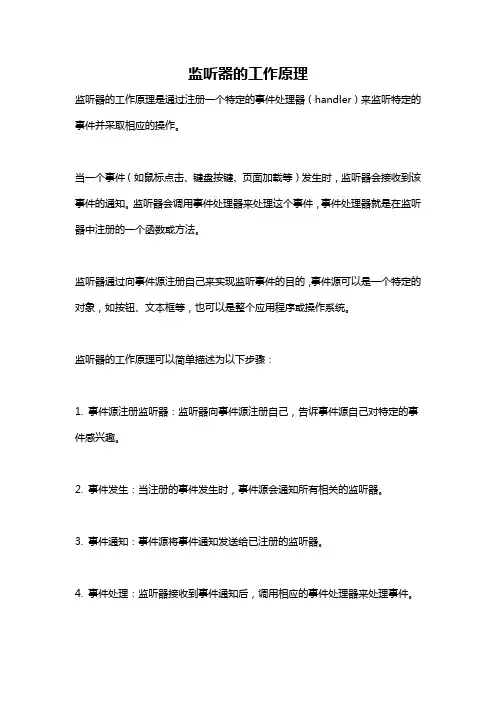 监听器的工作原理

监听器的工作原理是通过注册一个特定的事件处理器（handler）来监听特定的事件并采取相应的操作。

当一个事件（如鼠标点击、键盘按键、页面加载等）发生时，监听器会接收到该事件的通知。监听器会调用事件处理器来处理这个事件，事件处理器就是在监听器中注册的一个函数或方法。

监听器通过向事件源注册自己来实现监听事件的目的，事件源可以是一个特定的对象，如按钮、文本框等，也可以是整个应用程序或操作系统。

监听器的工作原理可以简单描述为以下步骤：

1. 事件源注册监听器：监听器向事件源注册自己，告诉事件源自己对特定的事件感兴趣。

2. 事件发生：当注册的事件发生时，事件源会通知所有相关的监听器。

3. 事件通知：事件源将事件通知发送给已注册的监听器。

4. 事件处理：监听器接收到事件通知后，调用相应的事件处理器来处理事件。